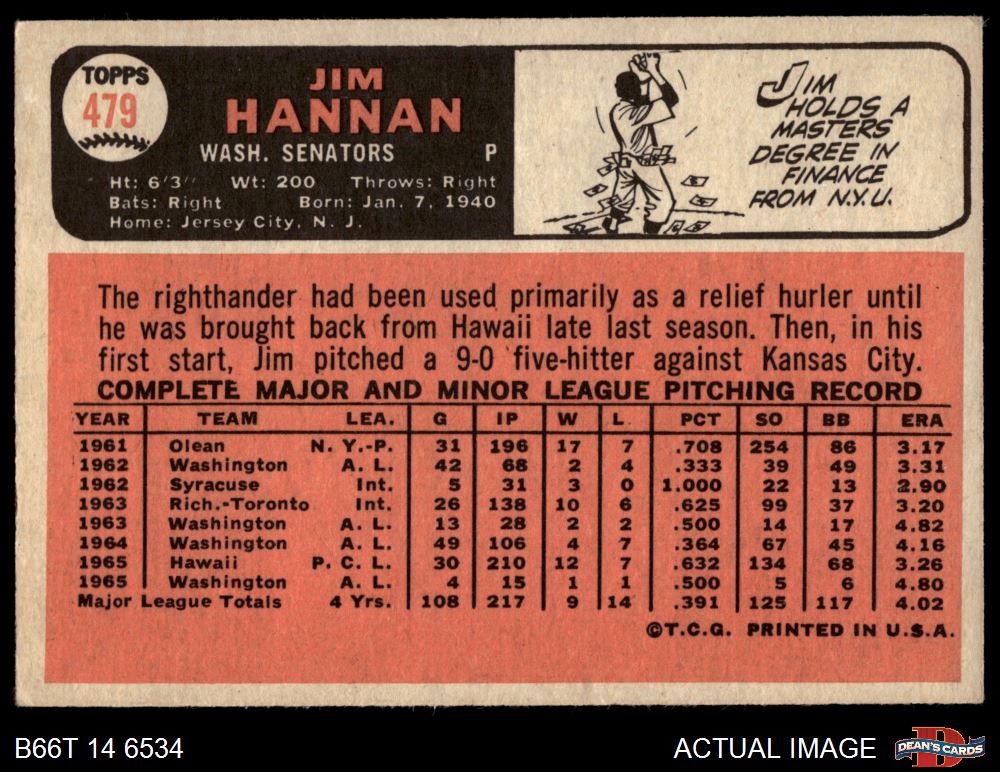 TOPPS
479

JIM
HANNAN

WASH. SENATORS P

Ht: 6'3" Wt: 200 Throws: Right
Bats: Right Born: Jan. 7, 1940
Home: Jersey City, N. J.

JIM HOLDS A MASTERS DEGREE IN FINANCE FROM N.Y.U.

The righthander had been used primarily as a relief hurler until he was brought back from Hawaii late last season. Then, in his first start, Jim pitched a 9-0 five-hitter against Kansas City.

COMPLETE MAJOR AND MINOR LEAGUE PITCHING RECORD

| YEAR | TEAM | LEA. | G | IP | W | L | PCT | SO | BB | ERA |
|---|---|---|---|---|---|---|---|---|---|---|
| 1961 | Olean | N. Y.-P. | 31 | 196 | 17 | 7 | .708 | 254 | 86 | 3.17 |
| 1962 | Washington | A. L. | 42 | 68 | 2 | 4 | .333 | 39 | 49 | 3.31 |
| 1962 | Syracuse | Int. | 5 | 31 | 3 | 0 | 1.000 | 22 | 13 | 2.90 |
| 1963 | Rich.-Toronto | Int. | 26 | 138 | 10 | 6 | .625 | 99 | 37 | 3.20 |
| 1963 | Washington | A. L. | 13 | 28 | 2 | 2 | .500 | 14 | 17 | 4.82 |
| 1964 | Washington | A. L. | 49 | 106 | 4 | 7 | .364 | 67 | 45 | 4.16 |
| 1965 | Hawaii | P. C. L. | 30 | 210 | 12 | 7 | .632 | 134 | 68 | 3.26 |
| 1965 | Washington | A. L. | 4 | 15 | 1 | 1 | .500 | 5 | 6 | 4.80 |
| Major League Totals | | 4 Yrs. | 108 | 217 | 9 | 14 | .391 | 125 | 117 | 4.02 |

©T.C.G. PRINTED IN U.S.A.

B66T 14 6534

ACTUAL IMAGE

DEAN'S CARDS